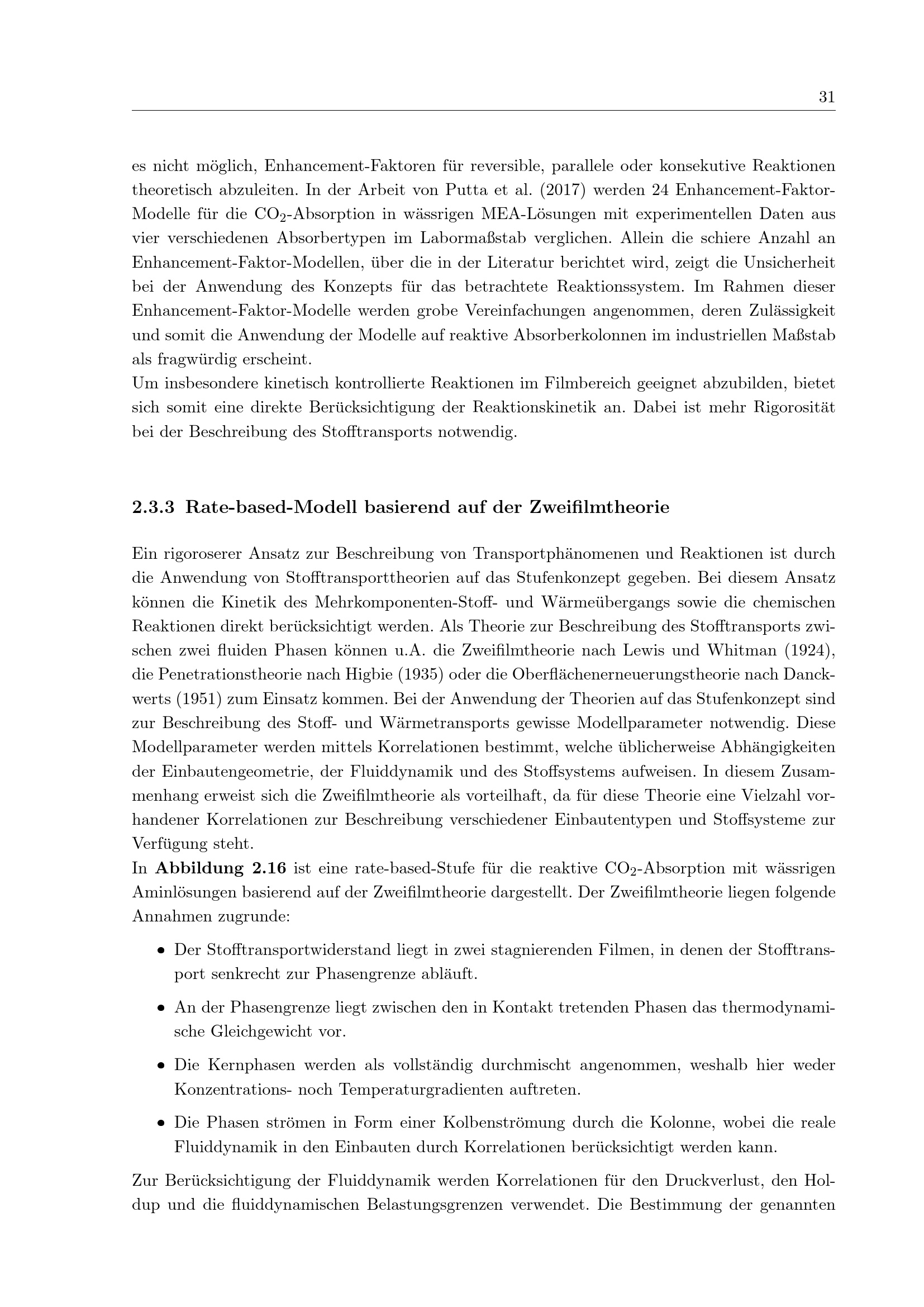 31

es nicht möglich, Enhancement-Faktoren für reversible, parallele oder konsekutive Reaktionen theoretisch abzuleiten. In der Arbeit von Putta et al. (2017) werden 24 Enhancement-Faktor-Modelle für die $CO_2$-Absorption in wässrigen MEA-Lösungen mit experimentellen Daten aus vier verschiedenen Absorbertypen im Labormaßstab verglichen. Allein die schiere Anzahl an Enhancement-Faktor-Modellen, über die in der Literatur berichtet wird, zeigt die Unsicherheit bei der Anwendung des Konzepts für das betrachtete Reaktionssystem. Im Rahmen dieser Enhancement-Faktor-Modelle werden grobe Vereinfachungen angenommen, deren Zulässigkeit und somit die Anwendung der Modelle auf reaktive Absorberkolonnen im industriellen Maßstab als fragwürdig erscheint.
Um insbesondere kinetisch kontrollierte Reaktionen im Filmbereich geeignet abzubilden, bietet sich somit eine direkte Berücksichtigung der Reaktionskinetik an. Dabei ist mehr Rigorosität bei der Beschreibung des Stofftransports notwendig.

2.3.3 Rate-based-Modell basierend auf der Zweifilmtheorie

Ein rigoroserer Ansatz zur Beschreibung von Transportphänomenen und Reaktionen ist durch die Anwendung von Stofftransporttheorien auf das Stufenkonzept gegeben. Bei diesem Ansatz können die Kinetik des Mehrkomponenten-Stoff- und Wärmeübergangs sowie die chemischen Reaktionen direkt berücksichtigt werden. Als Theorie zur Beschreibung des Stofftransports zwischen zwei fluiden Phasen können u.A. die Zweifilmtheorie nach Lewis und Whitman (1924), die Penetrationstheorie nach Higbie (1935) oder die Oberflächenerneuerungstheorie nach Danckwerts (1951) zum Einsatz kommen. Bei der Anwendung der Theorien auf das Stufenkonzept sind zur Beschreibung des Stoff- und Wärmetransports gewisse Modellparameter notwendig. Diese Modellparameter werden mittels Korrelationen bestimmt, welche üblicherweise Abhängigkeiten der Einbautengeometrie, der Fluiddynamik und des Stoffsystems aufweisen. In diesem Zusammenhang erweist sich die Zweifilmtheorie als vorteilhaft, da für diese Theorie eine Vielzahl vorhandener Korrelationen zur Beschreibung verschiedener Einbautentypen und Stoffsysteme zur Verfügung steht.
In Abbildung 2.16 ist eine rate-based-Stufe für die reaktive $CO_2$-Absorption mit wässrigen Aminlösungen basierend auf der Zweifilmtheorie dargestellt. Der Zweifilmtheorie liegen folgende Annahmen zugrunde:

• Der Stofftransportwiderstand liegt in zwei stagnierenden Filmen, in denen der Stofftransport senkrecht zur Phasengrenze abläuft.

• An der Phasengrenze liegt zwischen den in Kontakt tretenden Phasen das thermodynamische Gleichgewicht vor.

• Die Kernphasen werden als vollständig durchmischt angenommen, weshalb hier weder Konzentrations- noch Temperaturgradienten auftreten.

• Die Phasen strömen in Form einer Kolbenströmung durch die Kolonne, wobei die reale Fluiddynamik in den Einbauten durch Korrelationen berücksichtigt werden kann.

Zur Berücksichtigung der Fluiddynamik werden Korrelationen für den Druckverlust, den Holdup und die fluiddynamischen Belastungsgrenzen verwendet. Die Bestimmung der genannten